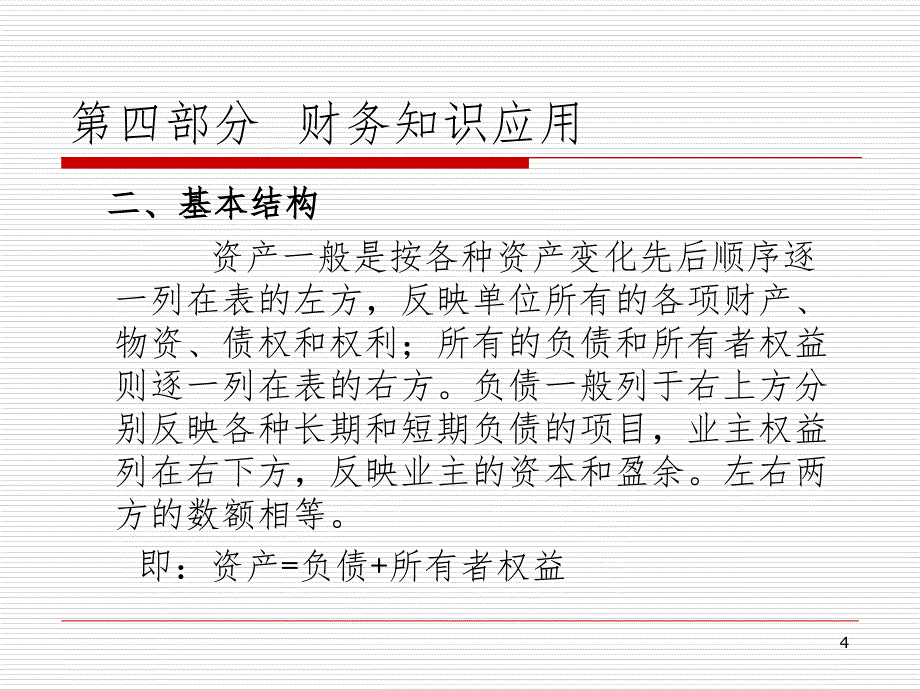 第四部分 财务知识应用

二、基本结构

资产一般是按各种资产变化先后顺序逐一列在表的左方，反映单位所有的各项财产、物资、债权和权利；所有的负债和所有者权益则逐一列在表的右方。负债一般列于右上方分别反映各种长期和短期负债的项目，业主权益列在右下方，反映业主的资本和盈余。左右两方的数额相等。

即：资产=负债+所有者权益

4